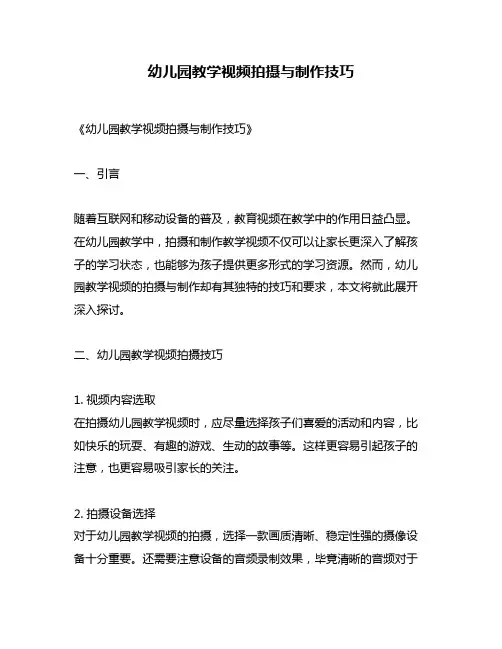 幼儿园教学视频拍摄与制作技巧

《幼儿园教学视频拍摄与制作技巧》

一、引言

随着互联网和移动设备的普及，教育视频在教学中的作用日益凸显。在幼儿园教学中，拍摄和制作教学视频不仅可以让家长更深入了解孩子的学习状态，也能够为孩子提供更多形式的学习资源。然而，幼儿园教学视频的拍摄与制作却有其独特的技巧和要求，本文将就此展开深入探讨。

二、幼儿园教学视频拍摄技巧

1. 视频内容选取
在拍摄幼儿园教学视频时，应尽量选择孩子们喜爱的活动和内容，比如快乐的玩耍、有趣的游戏、生动的故事等。这样更容易引起孩子的注意，也更容易吸引家长的关注。

2. 拍摄设备选择
对于幼儿园教学视频的拍摄，选择一款画质清晰、稳定性强的摄像设备十分重要。还需要注意设备的音频录制效果，毕竟清晰的音频对于